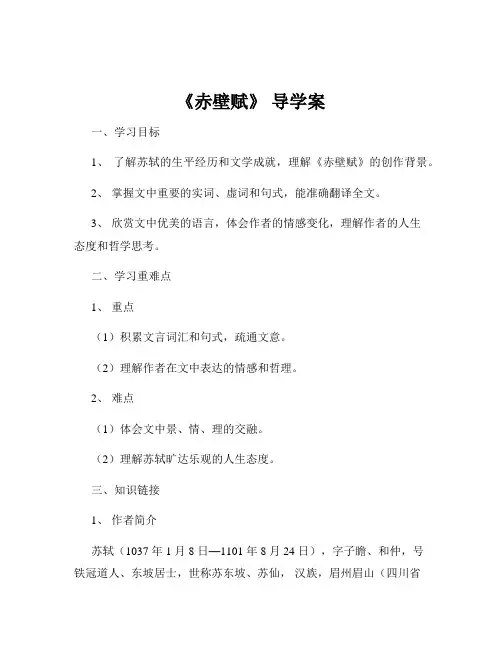 《赤壁赋》 导学案

一、学习目标

1、 了解苏轼的生平经历和文学成就，理解《赤壁赋》的创作背景。

2、 掌握文中重要的实词、虚词和句式，能准确翻译全文。

3、 欣赏文中优美的语言，体会作者的情感变化，理解作者的人生态度和哲学思考。

二、学习重难点

1、 重点

（1）积累文言词汇和句式，疏通文意。

（2）理解作者在文中表达的情感和哲理。

2、 难点

（1）体会文中景、情、理的交融。

（2）理解苏轼旷达乐观的人生态度。

三、知识链接

1、 作者简介

苏轼（1037 年 1 月 8 日—1101 年 8 月 24 日），字子瞻、和仲，号铁冠道人、东坡居士，世称苏东坡、苏仙， 汉族，眉州眉山（四川省